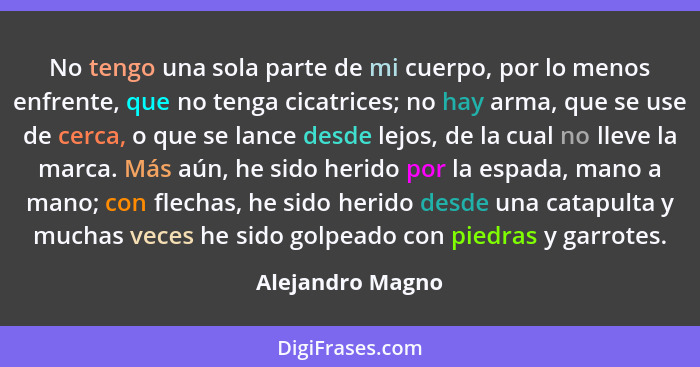 No tengo una sola parte de mi cuerpo, por lo menos enfrente, que no tenga cicatrices; no hay arma, que se use de cerca, o que se lance desde lejos, de la cual no lleve la marca. Más aún, he sido herido por la espada, mano a mano; con flechas, he sido herido desde una catapulta y muchas veces he sido golpeado con piedras y garrotes.

Alejandro Magno

DigiFrases.com